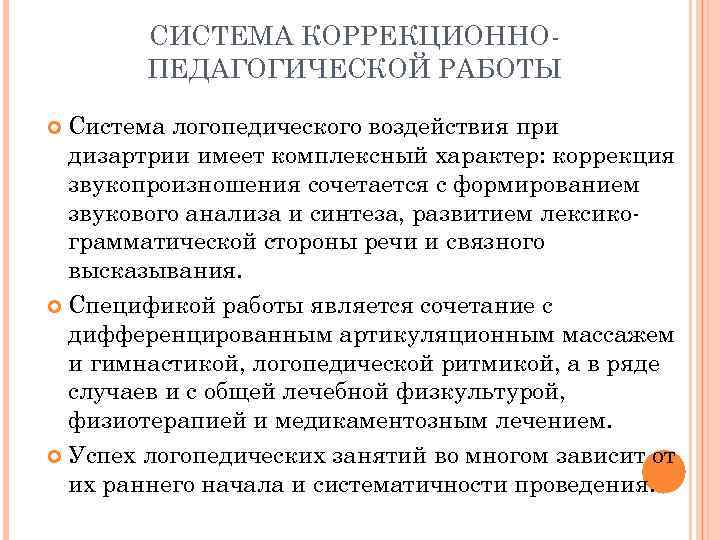 СИСТЕМА КОРРЕКЦИОННО-ПЕДАГОГИЧЕСКОЙ РАБОТЫ

Система логопедического воздействия при дизартрии имеет комплексный характер: коррекция звукопроизношения сочетается с формированием звукового анализа и синтеза, развитием лексико-грамматической стороны речи и связного высказывания.

Спецификой работы является сочетание с дифференцированным артикуляционным массажем и гимнастикой, логопедической ритмикой, а в ряде случаев и с общей лечебной физкультурой, физиотерапией и медикаментозным лечением.

Успех логопедических занятий во многом зависит от их раннего начала и систематичности проведения.